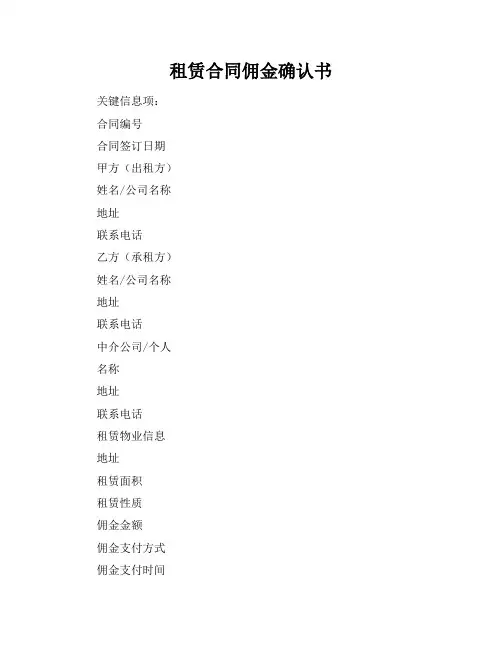 租赁合同佣金确认书

关键信息项：

合同编号

合同签订日期

甲方（出租方）

姓名/公司名称

地址

联系电话

乙方（承租方）

姓名/公司名称

地址

联系电话

中介公司/个人

名称

地址

联系电话

租赁物业信息

地址

租赁面积

租赁性质

佣金金额

佣金支付方式

佣金支付时间